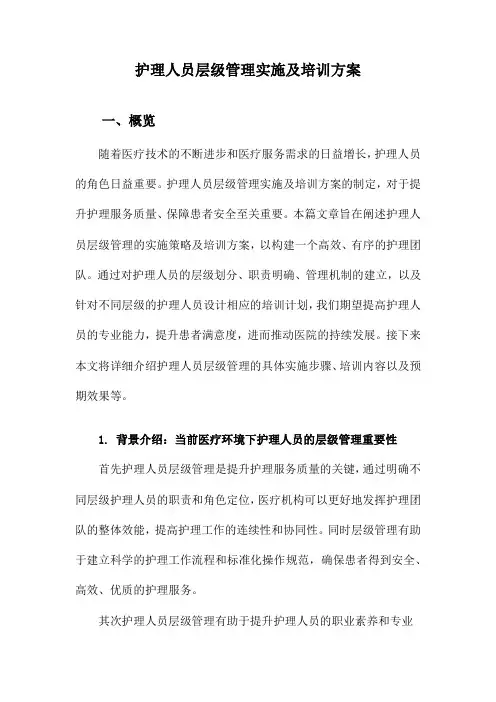 护理人员层级管理实施及培训方案

一、概览

随着医疗技术的不断进步和医疗服务需求的日益增长，护理人员的角色日益重要。护理人员层级管理实施及培训方案的制定，对于提升护理服务质量、保障患者安全至关重要。本篇文章旨在阐述护理人员层级管理的实施策略及培训方案，以构建一个高效、有序的护理团队。通过对护理人员的层级划分、职责明确、管理机制的建立，以及针对不同层级的护理人员设计相应的培训计划，我们期望提高护理人员的专业能力，提升患者满意度，进而推动医院的持续发展。接下来本文将详细介绍护理人员层级管理的具体实施步骤、培训内容以及预期效果等。

1. 背景介绍：当前医疗环境下护理人员的层级管理重要性

首先护理人员层级管理是提升护理服务质量的关键，通过明确不同层级护理人员的职责和角色定位，医疗机构可以更好地发挥护理团队的整体效能，提高护理工作的连续性和协同性。同时层级管理有助于建立科学的护理工作流程和标准化操作规范，确保患者得到安全、高效、优质的护理服务。

其次护理人员层级管理有助于提升护理人员的职业素养和专业